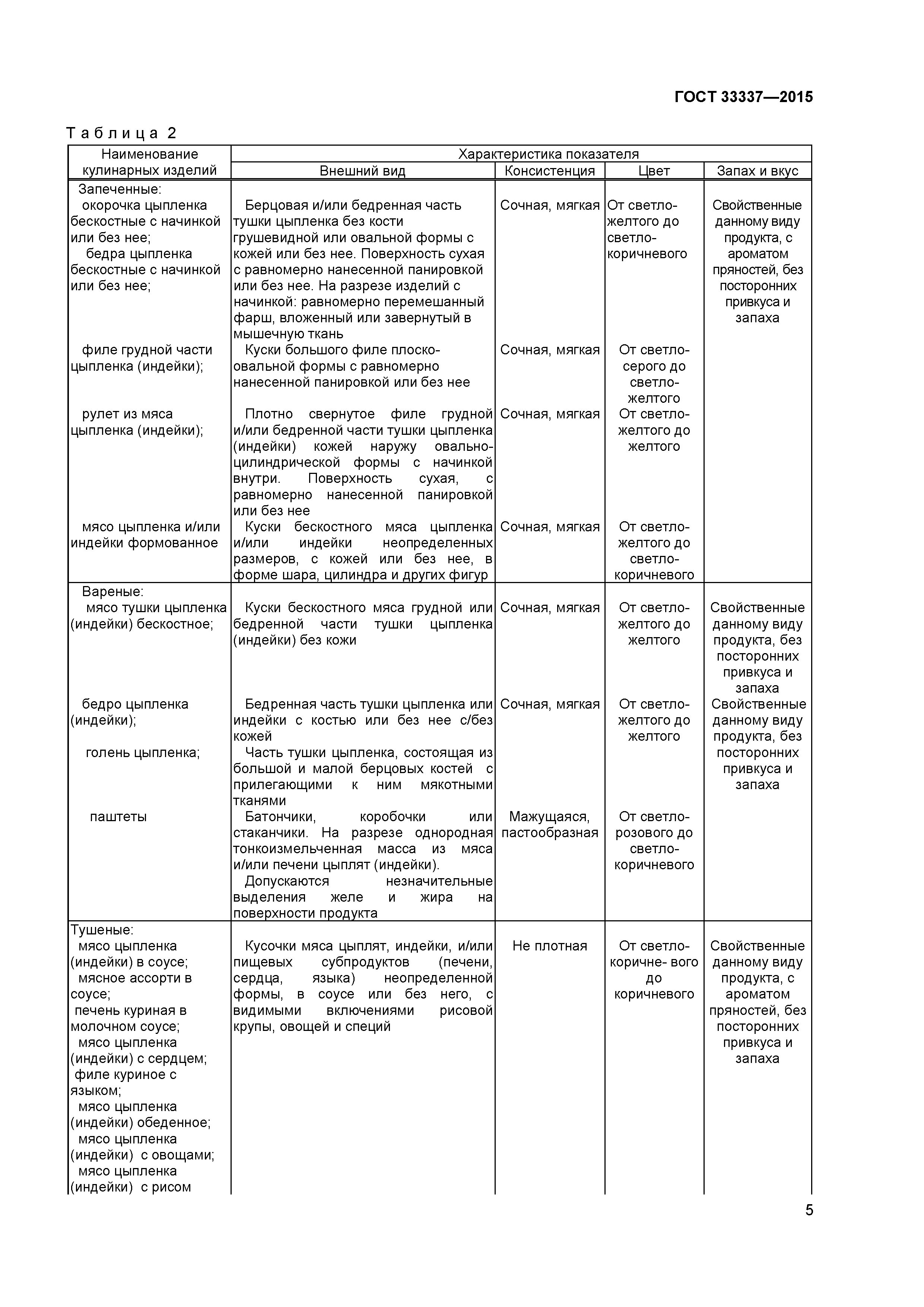 ГОСТ 33337—2015

Таблица 2

| Наименование кулинарных изделий | Характеристика показателя | | | |
|---|---|---|---|---|
| | Внешний вид | Консистенция | Цвет | Запах и вкус |
| Запеченные: окорочка цыпленка бескостные с начинкой или без нее; бедра цыпленка бескостные с начинкой или без нее; | Берцовая и/или бедренная часть тушки цыпленка без кости грушевидной или овальной формы с кожей или без нее. Поверхность сухая с равномерно нанесенной панировкой или без нее. На разрезе изделий с начинкой: равномерно перемешанный фарш, вложенный или завернутый в мышечную ткань | Сочная, мягкая | От светло-желтого до светло-коричневого | Свойственные данному виду продукта, с ароматом пряностей, без посторонних привкуса и запаха |
| филе грудной части цыпленка (индейки); | Куски большого филе плоско-овальной формы с равномерно нанесенной панировкой или без нее | Сочная, мягкая | От светло-серого до светло-желтого | |
| рулет из мяса цыпленка (индейки); | Плотно свернутое филе грудной и/или бедренной части тушки цыпленка (индейки) кожей наружу овально-цилиндрической формы с начинкой внутри. Поверхность сухая, с равномерно нанесенной панировкой или без нее | Сочная, мягкая | От светло-желтого до желтого | |
| мясо цыпленка и/или индейки формованное | Куски бескостного мяса цыпленка и/или индейки неопределенных размеров, с кожей или без нее, в форме шара, цилиндра и других фигур | Сочная, мягкая | От светло-желтого до светло-коричневого | |
| Вареные: мясо тушки цыпленка (индейки) бескостное; | Куски бескостного мяса грудной или бедренной части тушки цыпленка (индейки) без кожи | Сочная, мягкая | От светло-желтого до желтого | Свойственные данному виду продукта, без посторонних привкуса и запаха |
| бедро цыпленка (индейки); | Бедренная часть тушки цыпленка или индейки с костью или без нее с/без кожей | Сочная, мягкая | От светло-желтого до желтого | Свойственные данному виду продукта, без посторонних привкуса и запаха |
| голень цыпленка; | Часть тушки цыпленка, состоящая из большой и малой берцовых костей с прилегающими к ним мякотными тканями | | | |
| паштеты | Батончики, коробочки или стаканчики. На разрезе однородная тонкоизмельченная масса из мяса и/или печени цыплят (индейки). Допускаются незначительные выделения желе и жира на поверхности продукта | Мажущаяся, пастообразная | От светло-розового до светло-коричневого | |
| Тушеные: мясо цыпленка (индейки) в соусе; мясное ассорти в соусе; печень куриная в молочном соусе; мясо цыпленка (индейки) с сердцем; филе куриное с языком; мясо цыпленка (индейки) обеденное; мясо цыпленка (индейки) с овощами; мясо цыпленка (индейки) с рисом | Кусочки мяса цыплят, индейки, и/или пищевых субпродуктов (печени, сердца, языка) неопределенной формы, в соусе или без него, с видимыми включениями рисовой крупы, овощей и специй | Не плотная | От светло-коричне- вого до коричневого | Свойственные данному виду продукта, с ароматом пряностей, без посторонних привкуса и запаха |

5